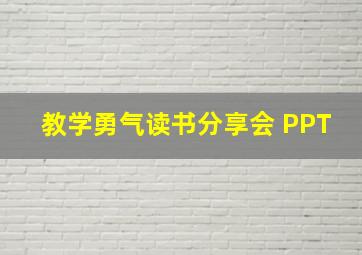 教学勇气读书分享会 PPT